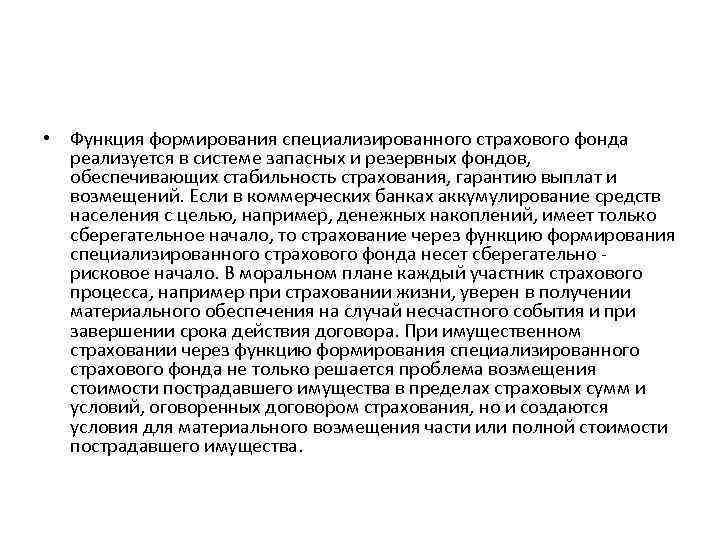 • Функция формирования специализированного страхового фонда реализуется в системе запасных и резервных фондов, обеспечивающих стабильность страхования, гарантию выплат и возмещений. Если в коммерческих банках аккумулирование средств населения с целью, например, денежных накоплений, имеет только сберегательное начало, то страхование через функцию формирования специализированного страхового фонда несет сберегательно - рисковое начало. В моральном плане каждый участник страхового процесса, например при страховании жизни, уверен в получении материального обеспечения на случай несчастного события и при завершении срока действия договора. При имущественном страховании через функцию формирования специализированного страхового фонда не только решается проблема возмещения стоимости пострадавшего имущества в пределах страховых сумм и условий, оговоренных договором страхования, но и создаются условия для материального возмещения части или полной стоимости пострадавшего имущества.